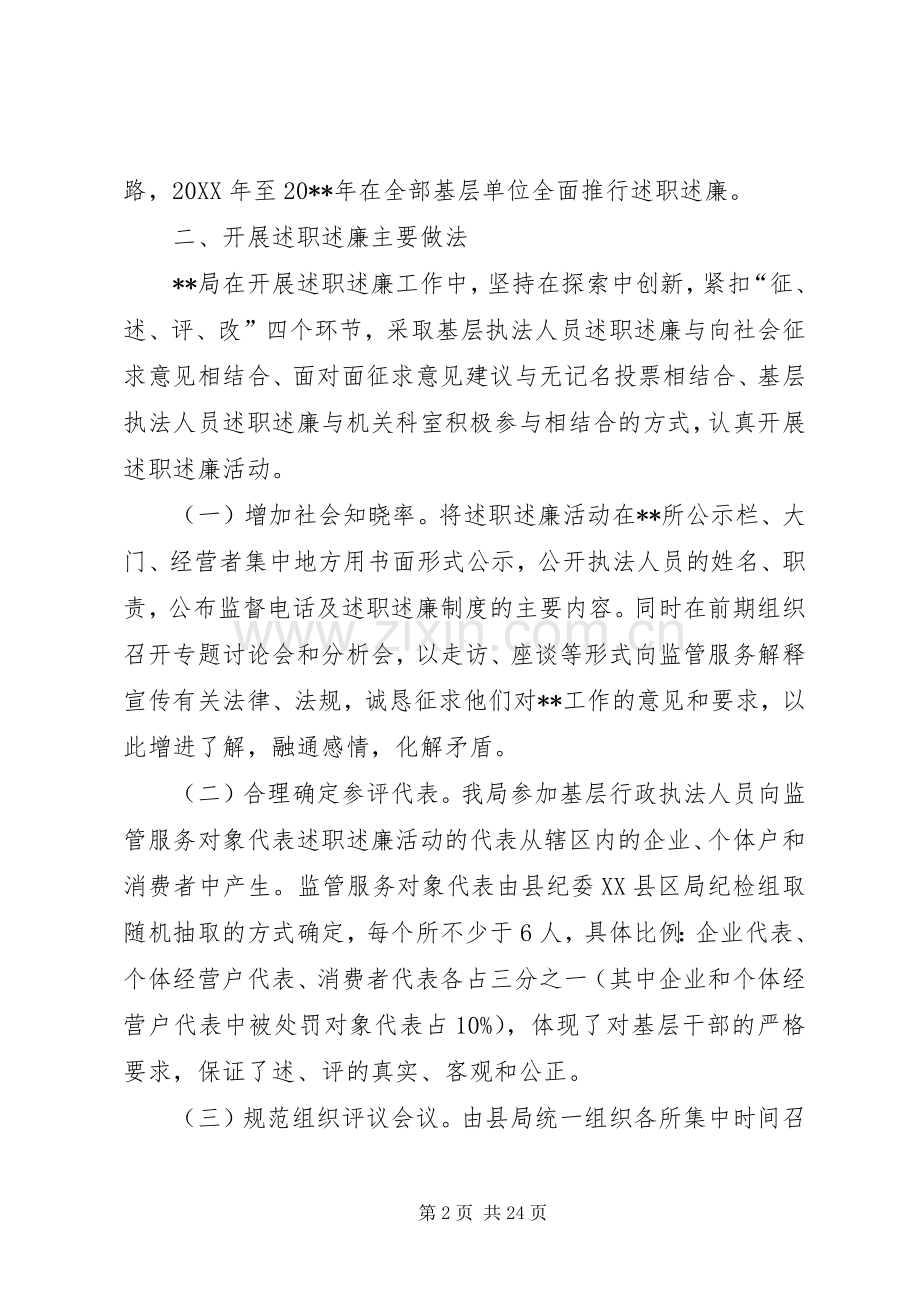 路，20XX 年至 20**年在全部基层单位全面推行述职述廉。

二、开展述职述廉主要做法

**局在开展述职述廉工作中，坚持在探索中创新，紧扣“征、述、评、改”四个环节，采取基层执法人员述职述廉与向社会征求意见相结合、面对面征求意见建议与无记名投票相结合、基层执法人员述职述廉与机关科室积极参与相结合的方式，认真开展述职述廉活动。

（一）增加社会知晓率。将述职述廉活动在**所公示栏、大门、经营者集中地方用书面形式公示，公开执法人员的姓名、职责，公布监督电话及述职述廉制度的主要内容。同时在前期组织召开专题讨论会和分析会，以走访、座谈等形式向监管服务解释宣传有关法律、法规，诚恳征求他们对**工作的意见和要求，以此增进了解，融通感情，化解矛盾。

（二）合理确定参评代表。我局参加基层行政执法人员向监管服务对象代表述职述廉活动的代表从辖区内的企业、个体户和消费者中产生。监管服务对象代表由县纪委 XX 县区局纪检组取随机抽取的方式确定，每个所不少于 6 人，具体比例：企业代表、个体经营户代表、消费者代表各占三分之一（其中企业和个体经营户代表中被处罚对象代表占 10%），体现了对基层干部的严格要求，保证了述、评的真实、客观和公正。

（三）规范组织评议会议。由县局统一组织各所集中时间召

www.zixin.com.cn

第 2 页 共 24 页